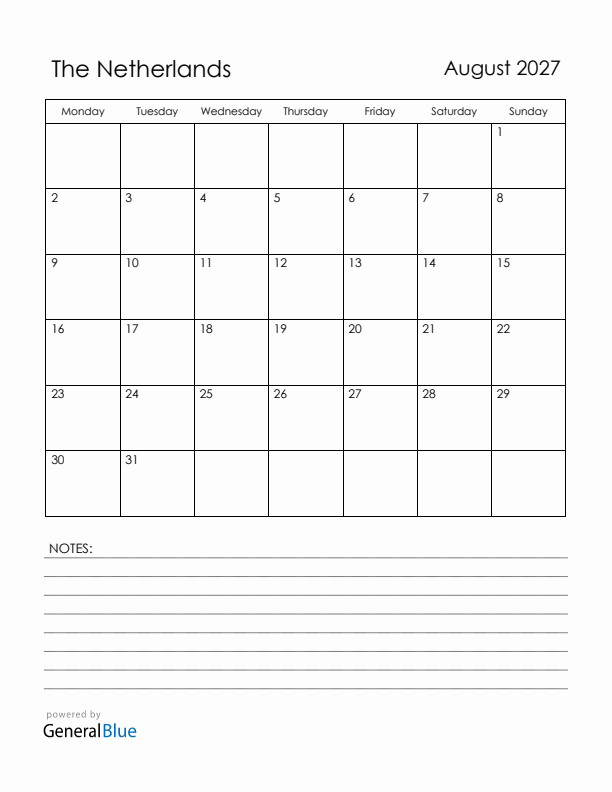 The Netherlands

August 2027

| Monday | Tuesday | Wednesday | Thursday | Friday | Saturday | Sunday |
|---|---|---|---|---|---|---|
| | | | | | | 1 |
| 2 | 3 | 4 | 5 | 6 | 7 | 8 |
| 9 | 10 | 11 | 12 | 13 | 14 | 15 |
| 16 | 17 | 18 | 19 | 20 | 21 | 22 |
| 23 | 24 | 25 | 26 | 27 | 28 | 29 |
| 30 | 31 | | | | | |

NOTES:

powered by
GeneralBlue